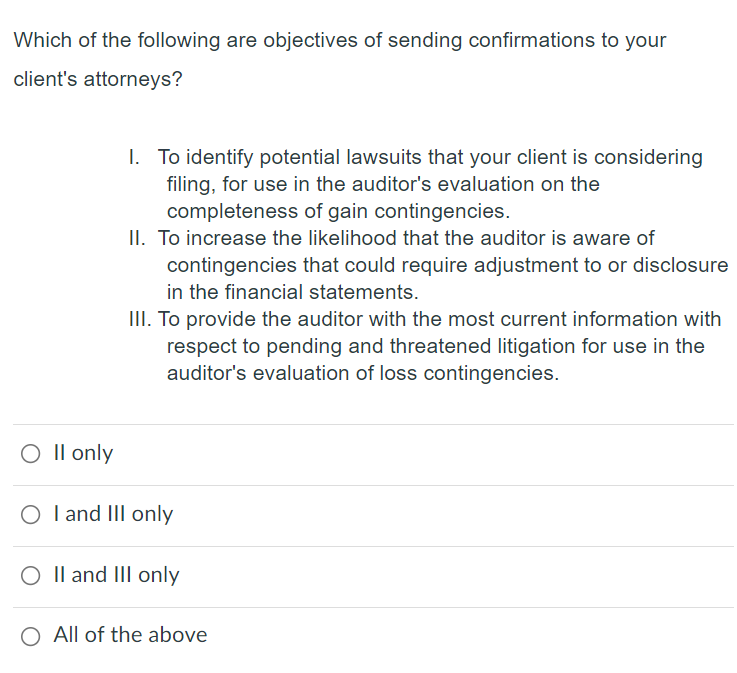 Which of the following are objectives of sending confirmations to your client's attorneys?

I. To identify potential lawsuits that your client is considering filing, for use in the auditor's evaluation on the completeness of gain contingencies.
II. To increase the likelihood that the auditor is aware of contingencies that could require adjustment to or disclosure in the financial statements.
III. To provide the auditor with the most current information with respect to pending and threatened litigation for use in the auditor's evaluation of loss contingencies.

II only

I and III only

II and III only

All of the above